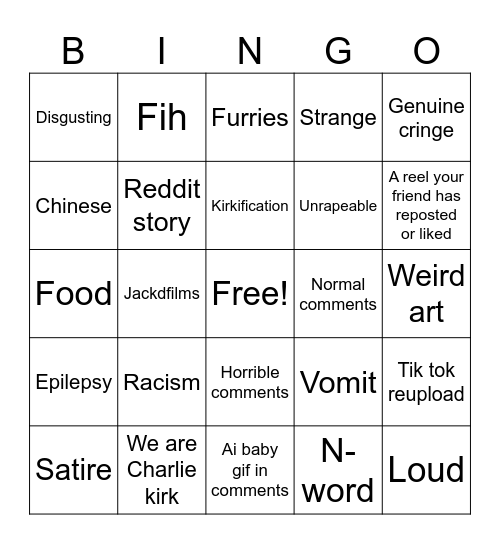 | B | I | N | G | O |
|---|---|---|---|---|
| Disgusting | Fih | Furries | Strange | Genuine cringe |
| Chinese | Reddit story | Kirkification | Unrapeable | A reel your friend has reposted or liked |
| Food | Jackdfilms | Free! | Normal comments | Weird art |
| Epilepsy | Racism | Horrible comments | Vomit | Tik tok reupload |
| Satire | We are Charlie kirk | Ai baby gif in comments | N-word | Loud |